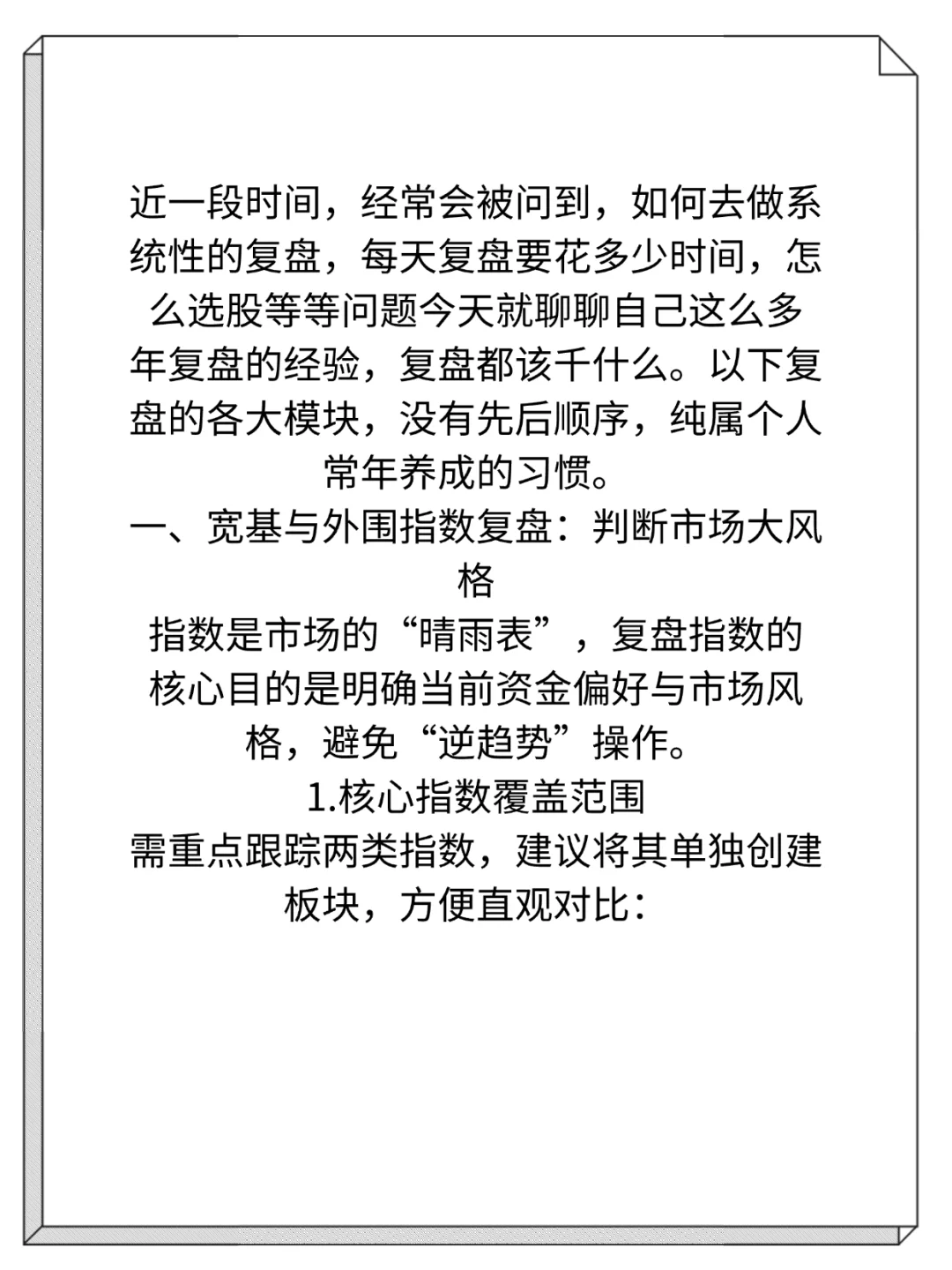 近一段时间，经常会被问到，如何去做系统性的复盘，每天复盘要花多少时间，怎么选股等等问题今天就聊聊自己这么多年复盘的经验，复盘都该千什么。以下复盘的各大模块，没有先后顺序，纯属个人常年养成的习惯。

一、宽基与外围指数复盘：判断市场大风格

指数是市场的“晴雨表”，复盘指数的核心目的是明确当前资金偏好与市场风格，避免“逆趋势”操作。

1.核心指数覆盖范围

需重点跟踪两类指数，建议将其单独创建板块，方便直观对比：